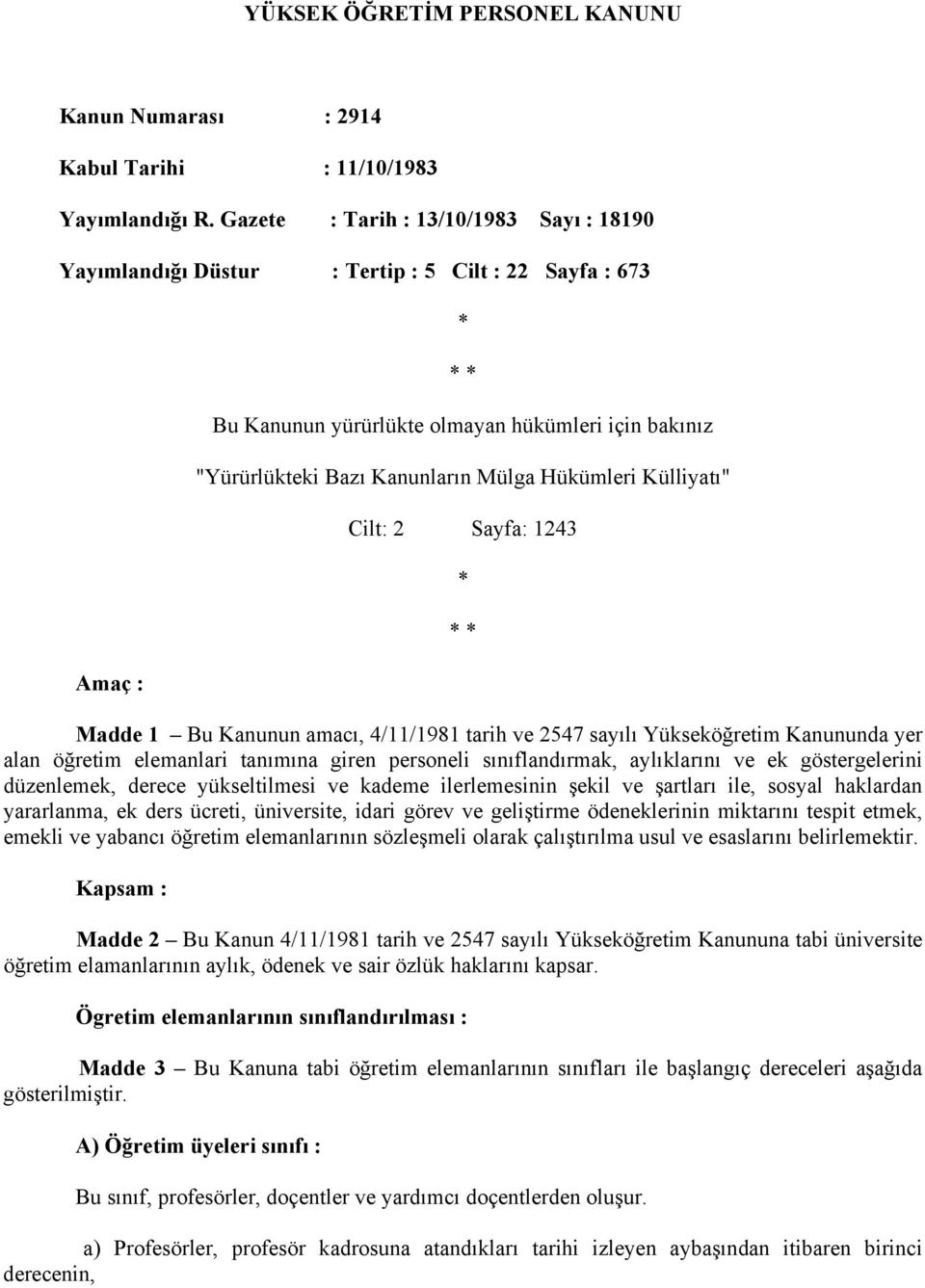 YÜKSEK ÖĞRETİM PERSONEL KANUNU

Kanun Numarası : 2914

Kabul Tarihi : 11/10/1983

Yayımlandığı R. Gazete : Tarih : 13/10/1983 Sayı : 18190

Yayımlandığı Düstur : Tertip : 5 Cilt : 22 Sayfa : 673

*

* *

Bu Kanunun yürürlükte olmayan hükümleri için bakınız

"Yürürlükteki Bazı Kanunların Mülga Hükümleri Külliyatı"

Cilt: 2 Sayfa: 1243

*

* *

Amaç :

Madde 1 – Bu Kanunun amacı, 4/11/1981 tarih ve 2547 sayılı Yükseköğretim Kanununda yer alan öğretim elemanlari tanımına giren personeli sınıflandırmak, aylıklarını ve ek göstergelerini düzenlemek, derece yükseltilmesi ve kademe ilerlemesinin şekil ve şartları ile, sosyal haklardan yararlanma, ek ders ücreti, üniversite, idari görev ve geliştirme ödeneklerinin miktarını tespit etmek, emekli ve yabancı öğretim elemanlarının sözleşmeli olarak çalıştırılma usul ve esaslarını belirlemektir.

Kapsam :

Madde 2 – Bu Kanun 4/11/1981 tarih ve 2547 sayılı Yükseköğretim Kanununa tabi üniversite öğretim elamanlarının aylık, ödenek ve sair özlük haklarını kapsar.

Ögretim elemanlarının sınıflandırılması :

Madde 3 – Bu Kanuna tabi öğretim elemanlarının sınıfları ile başlangıç dereceleri aşağıda gösterilmiştir.

A) Öğretim üyeleri sınıfı :

Bu sınıf, profesörler, doçentler ve yardımcı doçentlerden oluşur.

a) Profesörler, profesör kadrosuna atandıkları tarihi izleyen aybaşından itibaren birinci derecenin,